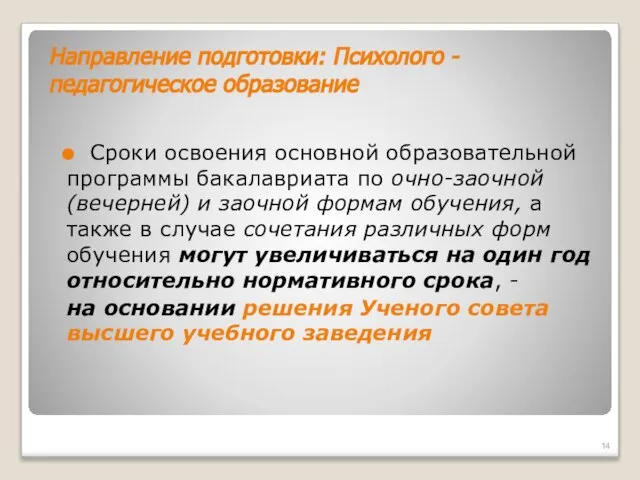 Направление подготовки: Психолого - педагогическое образование

Сроки освоения основной образовательной программы бакалавриата по очно-заочной (вечерней) и заочной формам обучения, а также в случае сочетания различных форм обучения могут увеличиваться на один год относительно нормативного срока, -
на основании решения Ученого совета высшего учебного заведения

14